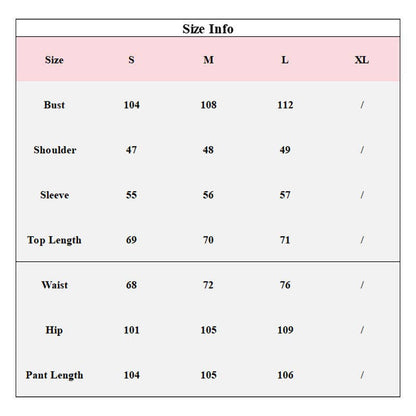 Size Info

| Size | S | M | L | XL |
|---|---|---|---|---|
| Bust | 104 | 108 | 112 | / |
| Shoulder | 47 | 48 | 49 | / |
| Sleeve | 55 | 56 | 57 | / |
| Top Length | 69 | 70 | 71 | / |
| Waist | 68 | 72 | 76 | / |
| Hip | 101 | 105 | 109 | / |
| Pant Length | 104 | 105 | 106 | / |